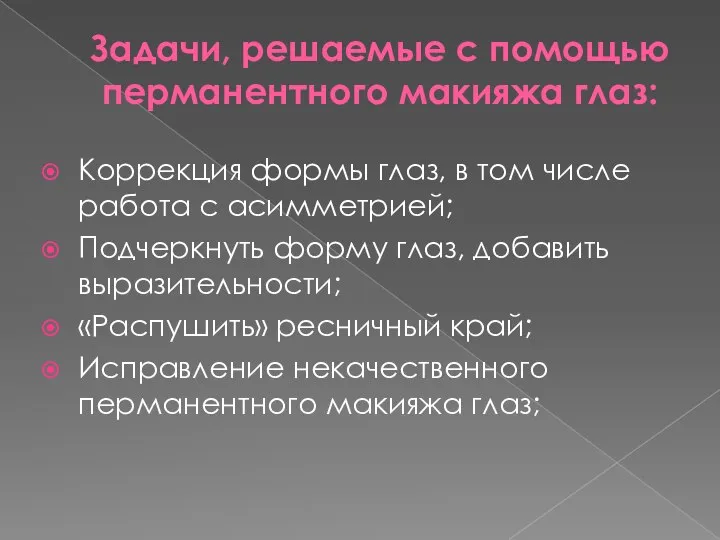 Задачи, решаемые с помощью перманентного макияжа глаз:

Коррекция формы глаз, в том числе работа с асимметрией;
Подчеркнуть форму глаз, добавить выразительности;
«Распушить» ресничный край;
Исправление некачественного перманентного макияжа глаз;